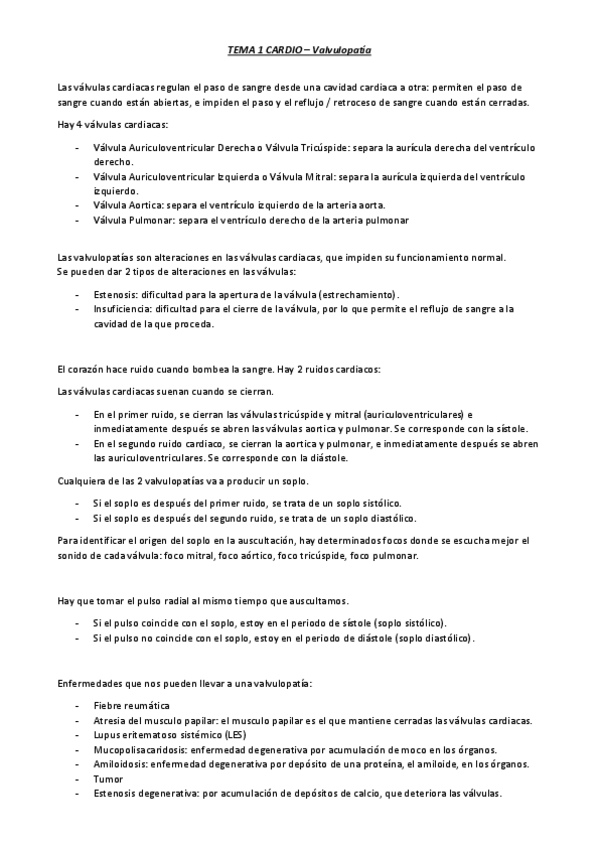 TEMA 1 CARDIO – Valvulopatía

Las válvulas cardiacas regulan el paso de sangre desde una cavidad cardiaca a otra: permiten el paso de sangre cuando están abiertas, e impiden el paso y el reflujo / retroceso de sangre cuando están cerradas.

Hay 4 válvulas cardiacas:

- Válvula Auriculoventricular Derecha o Válvula Tricúspide: separa la aurícula derecha del ventrículo derecho.
- Válvula Auriculoventricular Izquierda o Válvula Mitral: separa la aurícula izquierda del ventrículo izquierdo.
- Válvula Aortica: separa el ventrículo izquierdo de la arteria aorta.
- Válvula Pulmonar: separa el ventrículo derecho de la arteria pulmonar

Las valvulopatías son alteraciones en las válvulas cardiacas, que impiden su funcionamiento normal.
Se pueden dar 2 tipos de alteraciones en las válvulas:

- Estenosis: dificultad para la apertura de la válvula (estrechamiento).
- Insuficiencia: dificultad para el cierre de la válvula, por lo que permite el reflujo de sangre a la cavidad de la que proceda.

El corazón hace ruido cuando bombea la sangre. Hay 2 ruidos cardiacos:

Las válvulas cardiacas suenan cuando se cierran.

- En el primer ruido, se cierran las válvulas tricúspide y mitral (auriculoventriculares) e inmediatamente después se abren las válvulas aortica y pulmonar. Se corresponde con la sístole.
- En el segundo ruido cardiaco, se cierran la aortica y pulmonar, e inmediatamente después se abren las auriculoventriculares. Se corresponde con la diástole.

Cualquiera de las 2 valvulopatías va a producir un soplo.

- Si el soplo es después del primer ruido, se trata de un soplo sistólico.
- Si el soplo es después del segundo ruido, se trata de un soplo diastólico.

Para identificar el origen del soplo en la auscultación, hay determinados focos donde se escucha mejor el sonido de cada válvula: foco mitral, foco aórtico, foco tricúspide, foco pulmonar.

Hay que tomar el pulso radial al mismo tiempo que auscultamos.

- Si el pulso coincide con el soplo, estoy en el periodo de sístole (soplo sistólico).
- Si el pulso no coincide con el soplo, estoy en el periodo de diástole (soplo diastólico).

Enfermedades que nos pueden llevar a una valvulopatía:

- Fiebre reumática
- Atresia del musculo papilar: el musculo papilar es el que mantiene cerradas las válvulas cardiacas.
- Lupus eritematoso sistémico (LES)
- Mucopolisacaridosis: enfermedad degenerativa por acumulación de moco en los órganos.
- Amiloidosis: enfermedad degenerativa por depósito de una proteína, el amiloide, en los órganos.
- Tumor
- Estenosis degenerativa: por acumulación de depósitos de calcio, que deteriora las válvulas.